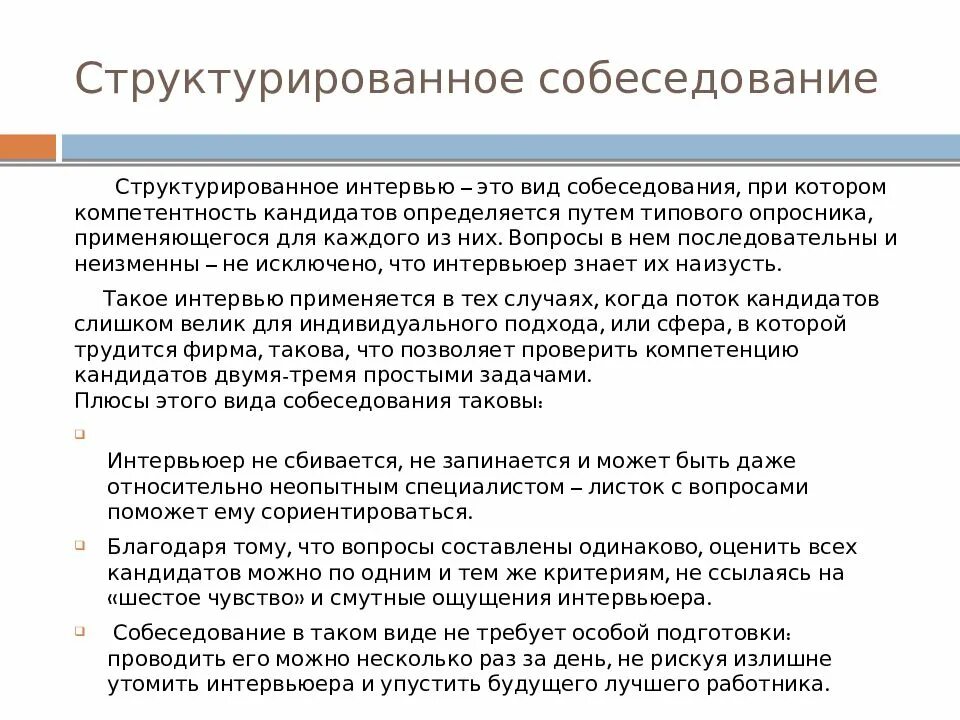 Структурированное собеседование

Структурированное интервью – это вид собеседования, при котором компетентность кандидатов определяется путем типового опросника, применяющегося для каждого из них. Вопросы в нем последовательны и неизменны – не исключено, что интервьюер знает их наизусть.

Такое интервью применяется в тех случаях, когда поток кандидатов слишком велик для индивидуального подхода, или сфера, в которой трудится фирма, такова, что позволяет проверить компетенцию кандидатов двумя-тремя простыми задачами.
Плюсы этого вида собеседования таковы:

Интервьюер не сбивается, не запинается и может быть даже относительно неопытным специалистом – листок с вопросами поможет ему сориентироваться.

Благодаря тому, что вопросы составлены одинаково, оценить всех кандидатов можно по одним и тем же критериям, не ссылаясь на «шестое чувство» и смутные ощущения интервьюера.

Собеседование в таком виде не требует особой подготовки: проводить его можно несколько раз за день, не рискуя излишне утомить интервьюера и упустить будущего лучшего работника.